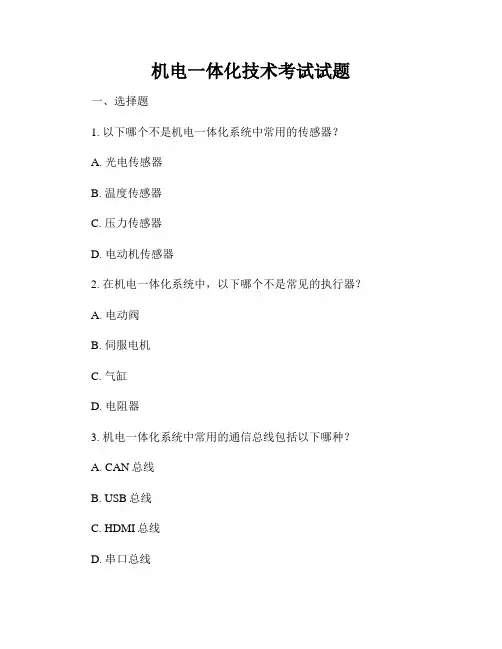 机电一体化技术考试试题

一、选择题

1. 以下哪个不是机电一体化系统中常用的传感器？

A. 光电传感器

B. 温度传感器

C. 压力传感器

D. 电动机传感器

2. 在机电一体化系统中，以下哪个不是常见的执行器？

A. 电动阀

B. 伺服电机

C. 气缸

D. 电阻器

3. 机电一体化系统中常用的通信总线包括以下哪种？

A. CAN 总线

B. USB 总线

C. HDMI 总线

D. 串口总线